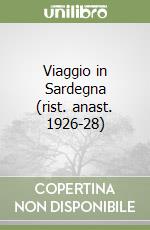 unilibro

Viaggio in Sardegna (rist. anast. 1926-28)

COPERTINA NON DISPONIBILE